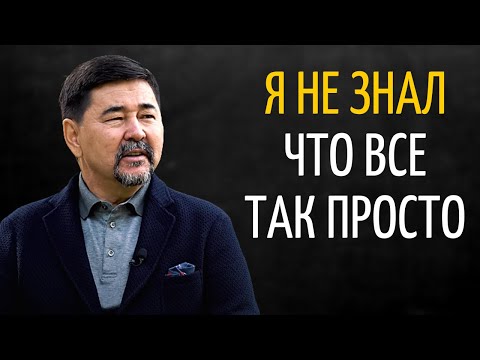 Я НЕ ЗНАЛ
ЧТО ВСЕ
ТАК ПРОСТО